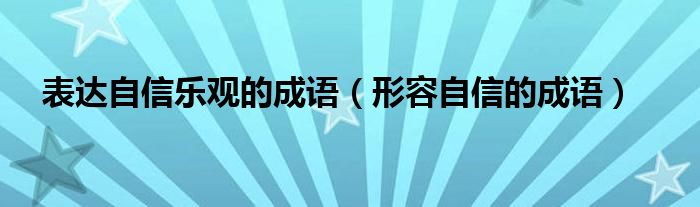 表达自信乐观的成语（形容自信的成语）